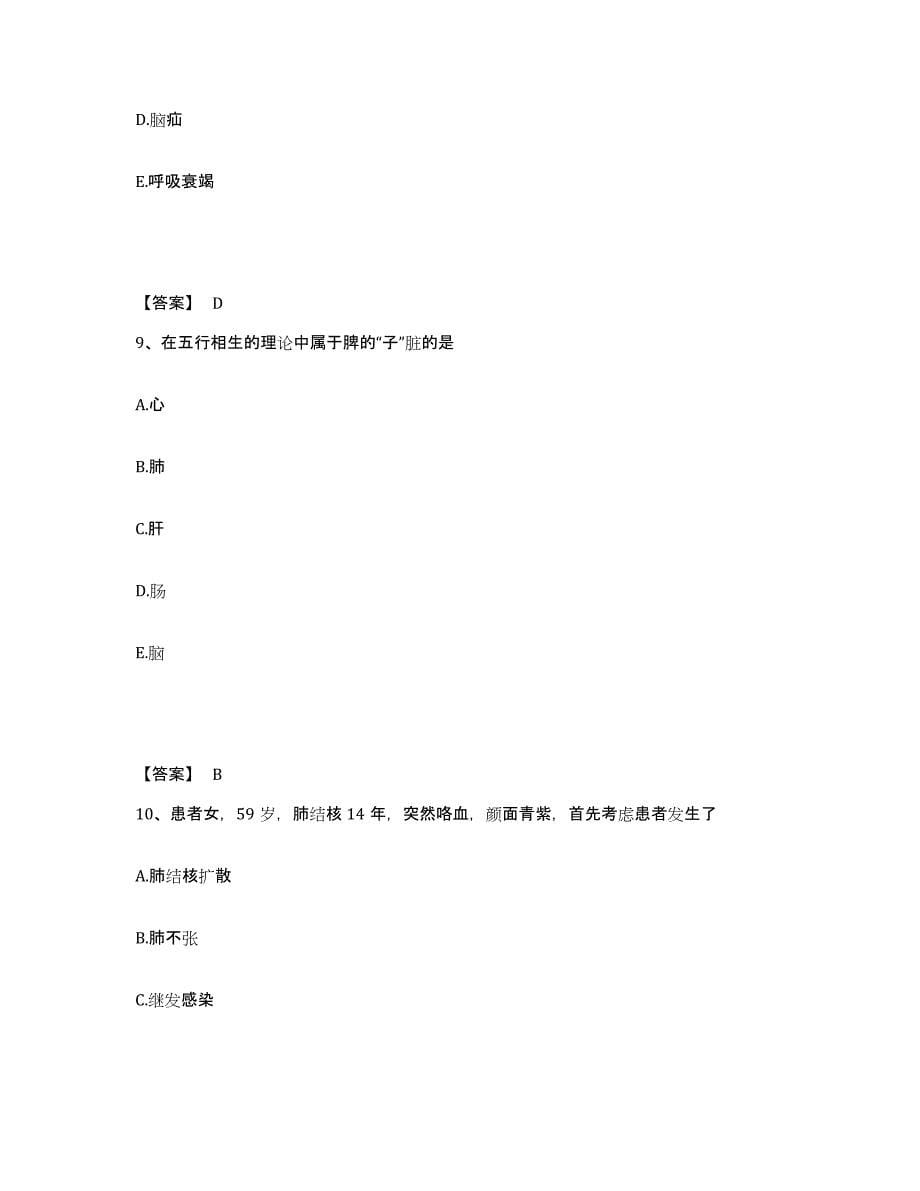 D.脑疝

E.呼吸衰竭

【答案】 D

9、在五行相生的理论中属于脾的“子”脏的是

A.心

B.肺

C.肝

D.肠

E.脑

【答案】 B

10、患者女，59 岁，肺结核 14 年，突然咯血，颜面青紫，首先考虑患者发生了

A.肺结核扩散

B.肺不张

C.继发感染